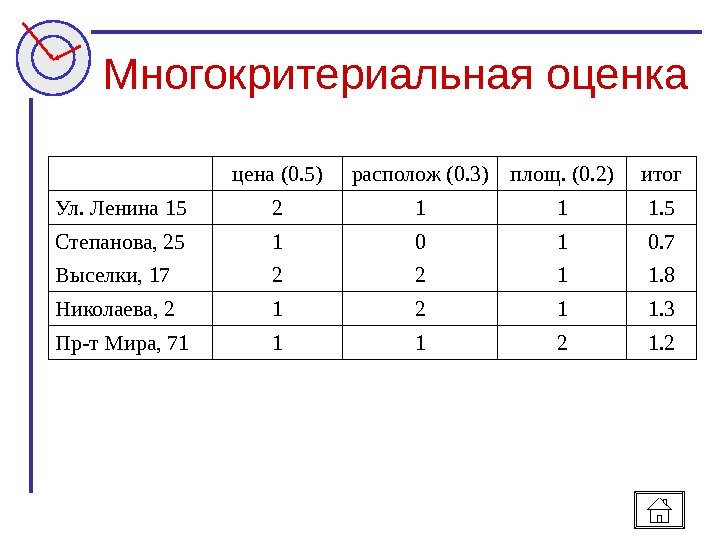 Многокритериальная оценка

| | цена (0.5) | располож (0.3) | площ. (0.2) | итог |
|---|---|---|---|---|
| Ул. Ленина 15 | 2 | 1 | 1 | 1.5 |
| Степанова, 25 | 1 | 0 | 1 | 0.7 |
| Выселки, 17 | 2 | 2 | 1 | 1.8 |
| Николаева, 2 | 1 | 2 | 1 | 1.3 |
| Пр-т Мира, 71 | 1 | 1 | 2 | 1.2 |